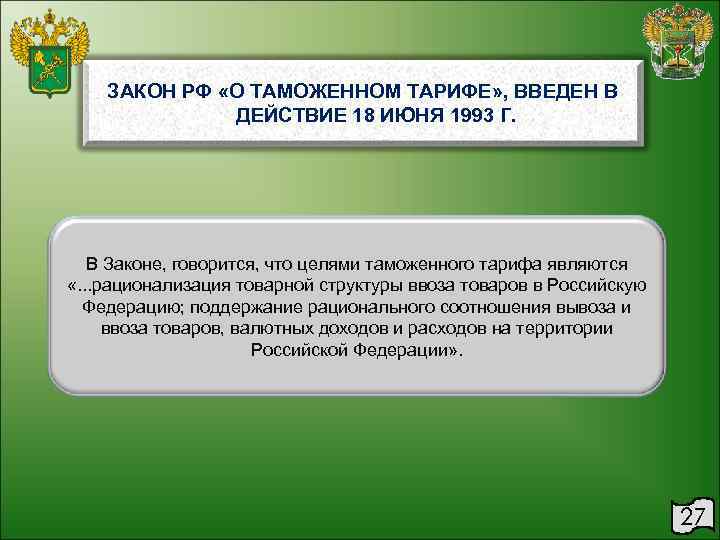 ЗАКОН РФ «О ТАМОЖЕННОМ ТАРИФЕ», ВВЕДЕН В ДЕЙСТВИЕ 18 ИЮНЯ 1993 Г.

В Законе, говорится, что целями таможенного тарифа являются «...рационализация товарной структуры ввоза товаров в Российскую Федерацию; поддержание рационального соотношения вывоза и ввоза товаров, валютных доходов и расходов на территории Российской Федерации».

27